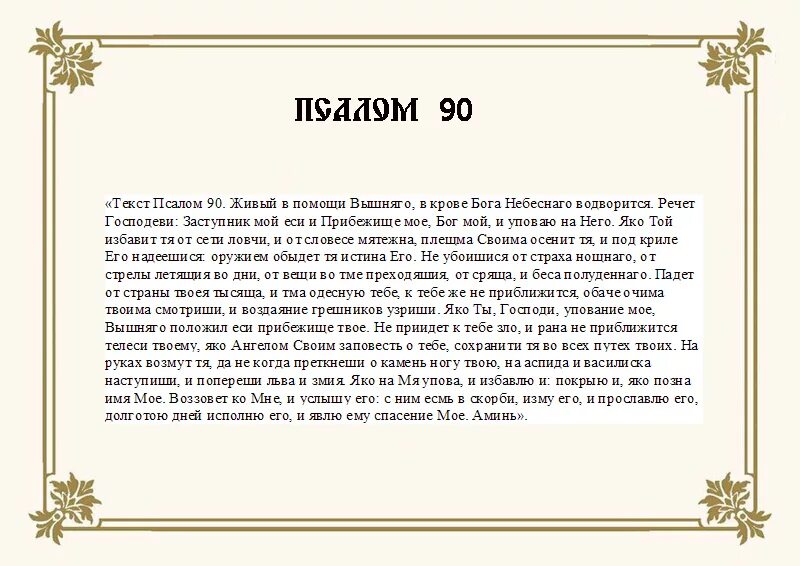 ПСАЛОМ 90

«Текст Псалом 90. Живый в помощи Вышняго, в крове Бога Небеснаго водворится. Речет Господеви: Заступник мой еси и Прибежище мое, Бог мой, и уповаю на Него. Яко Той избавит тя от сети ловчи, и от словесе мятежна, плещма Своима осенит тя, и под криле Его надеешися: оружием обыдет тя истина Его. Не убоишися от страха нощнаго, от стрелы летящия во дни, от вещи во тме преходящия, от сряща, и беса полуденнаго. Падет от страны твоея тысяща, и тма одесную тебе, к тебе же не приближится, обаче очима твоима смотриши, и воздаяние грешников узриши. Яко Ты, Господи, упование мое, Вышняго положил еси прибежище твое. Не приидет к тебе зло, и рана не приближится телеси твоему, яко Ангелом Своим заповесть о тебе, сохранити тя во всех путех твоих. На руках возмут тя, да не когда преткнеши о камень ногу твою, на аспида и василиска наступиши, и попереши льва и змия. Яко на Мя упова, и избавлю и: покрыю и, яко позна имя Мое. Воззовет ко Мне, и услышу его: с ним есмь в скорби, изму его, и прославлю его, долготою дней исполню его, и явлю ему спасение Мое. Аминь».